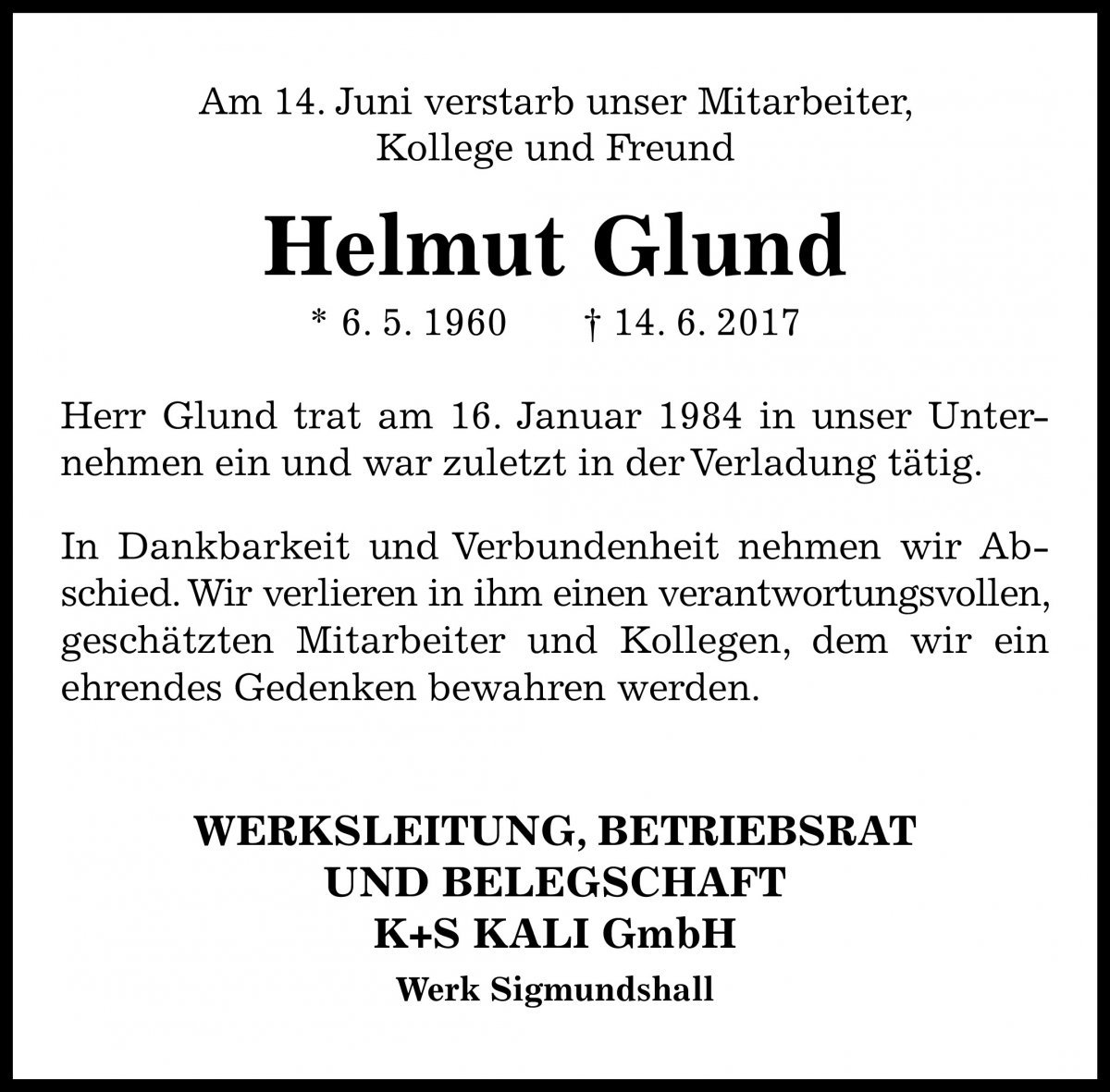 Am 14. Juni verstarb unser Mitarbeiter, Kollege und Freund

Helmut Glund

* 6. 5. 1960 † 14. 6. 2017

Herr Glund trat am 16. Januar 1984 in unser Unternehmen ein und war zuletzt in der Verladung tätig.

In Dankbarkeit und Verbundenheit nehmen wir Abschied. Wir verlieren in ihm einen verantwortungsvollen, geschätzten Mitarbeiter und Kollegen, dem wir ein ehrendes Gedenken bewahren werden.

WERKSLEITUNG, BETRIEBSRAT
UND BELEGSCHAFT
K+S KALI GmbH
Werk Sigmundshall